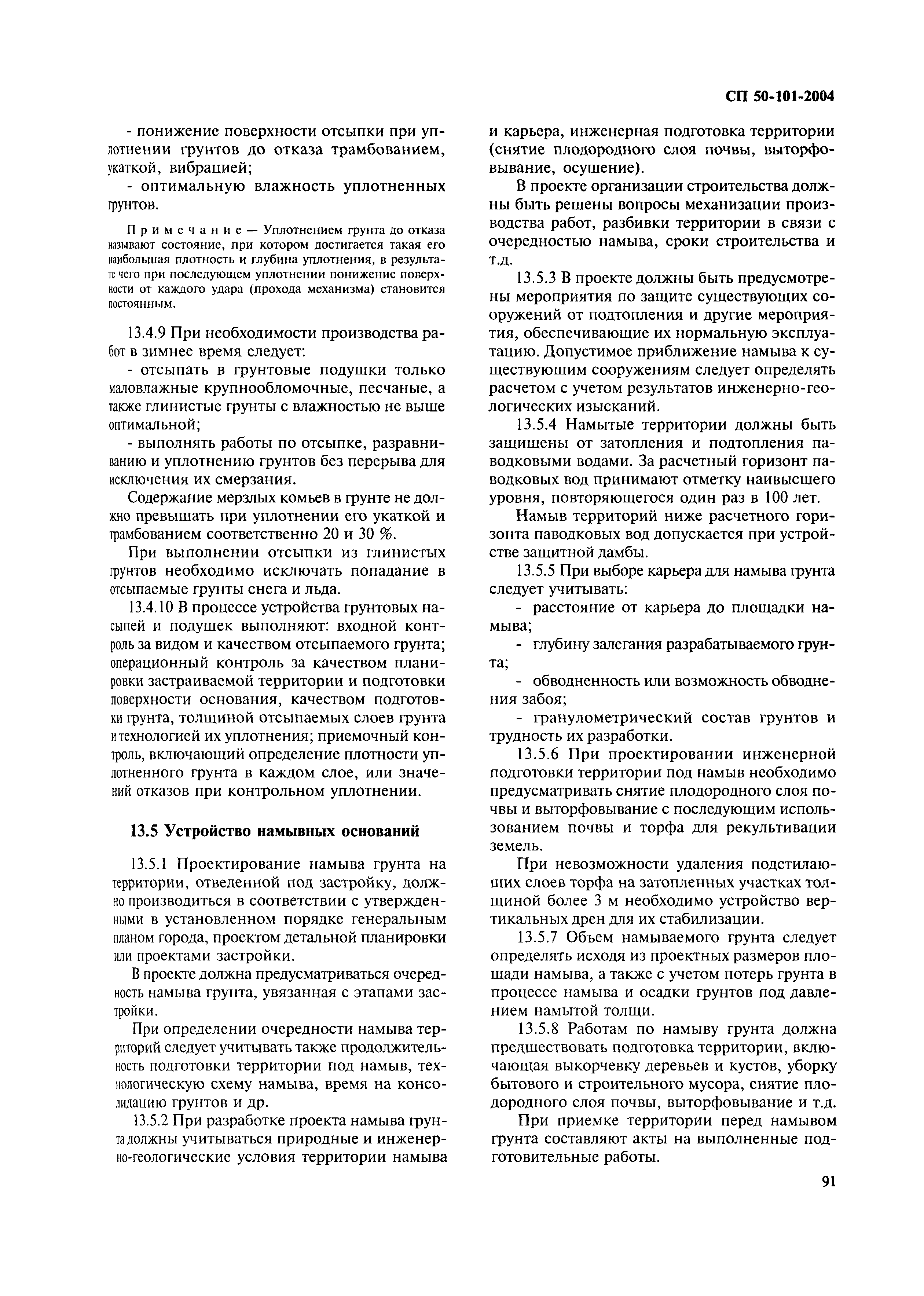 СП 50-101-2004

- понижение поверхности отсыпки при уплотнении грунтов до отказа трамбованием, укаткой, вибрацией;

- оптимальную влажность уплотненных грунтов.

Примечание — Уплотнением грунта до отказа называют состояние, при котором достигается такая его наибольшая плотность и глубина уплотнения, в результате чего при последующем уплотнении понижение поверхности от каждого удара (прохода механизма) становится постоянным.

13.4.9 При необходимости производства работ в зимнее время следует:

- отсыпать в грунтовые подушки только маловлажные крупнообломочные, песчаные, а также глинистые грунты с влажностью не выше оптимальной;

- выполнять работы по отсыпке, разравниванию и уплотнению грунтов без перерыва для исключения их смерзания.

Содержание мерзлых комьев в грунте не должно превышать при уплотнении его укаткой и трамбованием соответственно 20 и 30 %.

При выполнении отсыпки из глинистых грунтов необходимо исключать попадание в отсыпаемые грунты снега и льда.

13.4.10 В процессе устройства грунтовых насыпей и подушек выполняют: входной контроль за видом и качеством отсыпаемого грунта; операционный контроль за качеством планировки застраиваемой территории и подготовки поверхности основания, качеством подготовки грунта, толщиной отсыпаемых слоев грунта и технологией их уплотнения; приемочный контроль, включающий определение плотности уплотненного грунта в каждом слое, или значений отказов при контрольном уплотнении.

13.5 Устройство намывных оснований

13.5.1 Проектирование намыва грунта на территории, отведенной под застройку, должно производиться в соответствии с утвержденными в установленном порядке генеральным планом города, проектом детальной планировки или проектами застройки.

В проекте должна предусматриваться очередность намыва грунта, увязанная с этапами застройки.

При определении очередности намыва территорий следует учитывать также продолжительность подготовки территории под намыв, технологическую схему намыва, время на консолидацию грунтов и др.

13.5.2 При разработке проекта намыва грунта должны учитываться природные и инженерно-геологические условия территории намыва и карьера, инженерная подготовка территории (снятие плодородного слоя почвы, выторфовывание, осушение).

В проекте организации строительства должны быть решены вопросы механизации производства работ, разбивки территории в связи с очередностью намыва, сроки строительства и т.д.

13.5.3 В проекте должны быть предусмотрены мероприятия по защите существующих сооружений от подтопления и другие мероприятия, обеспечивающие их нормальную эксплуатацию. Допустимое приближение намыва к существующим сооружениям следует определять расчетом с учетом результатов инженерно-геологических изысканий.

13.5.4 Намытые территории должны быть защищены от затопления и подтопления паводковыми водами. За расчетный горизонт паводковых вод принимают отметку наивысшего уровня, повторяющегося один раз в 100 лет.

Намыв территорий ниже расчетного горизонта паводковых вод допускается при устройстве защитной дамбы.

13.5.5 При выборе карьера для намыва грунта следует учитывать:

- расстояние от карьера до площадки намыва;

- глубину залегания разрабатываемого грунта;

- обводненность или возможность обводнения забоя;

- гранулометрический состав грунтов и трудность их разработки.

13.5.6 При проектировании инженерной подготовки территории под намыв необходимо предусматривать снятие плодородного слоя почвы и выторфовывание с последующим использованием почвы и торфа для рекультивации земель.

При невозможности удаления подстилающих слоев торфа на затопленных участках толщиной более 3 м необходимо устройство вертикальных дрен для их стабилизации.

13.5.7 Объем намываемого грунта следует определять исходя из проектных размеров площади намыва, а также с учетом потерь грунта в процессе намыва и осадки грунтов под давлением намытой толщи.

13.5.8 Работам по намыву грунта должна предшествовать подготовка территории, включающая выкорчевку деревьев и кустов, уборку бытового и строительного мусора, снятие плодородного слоя почвы, выторфовывание и т.д.

При приемке территории перед намывом грунта составляют акты на выполненные подготовительные работы.

91